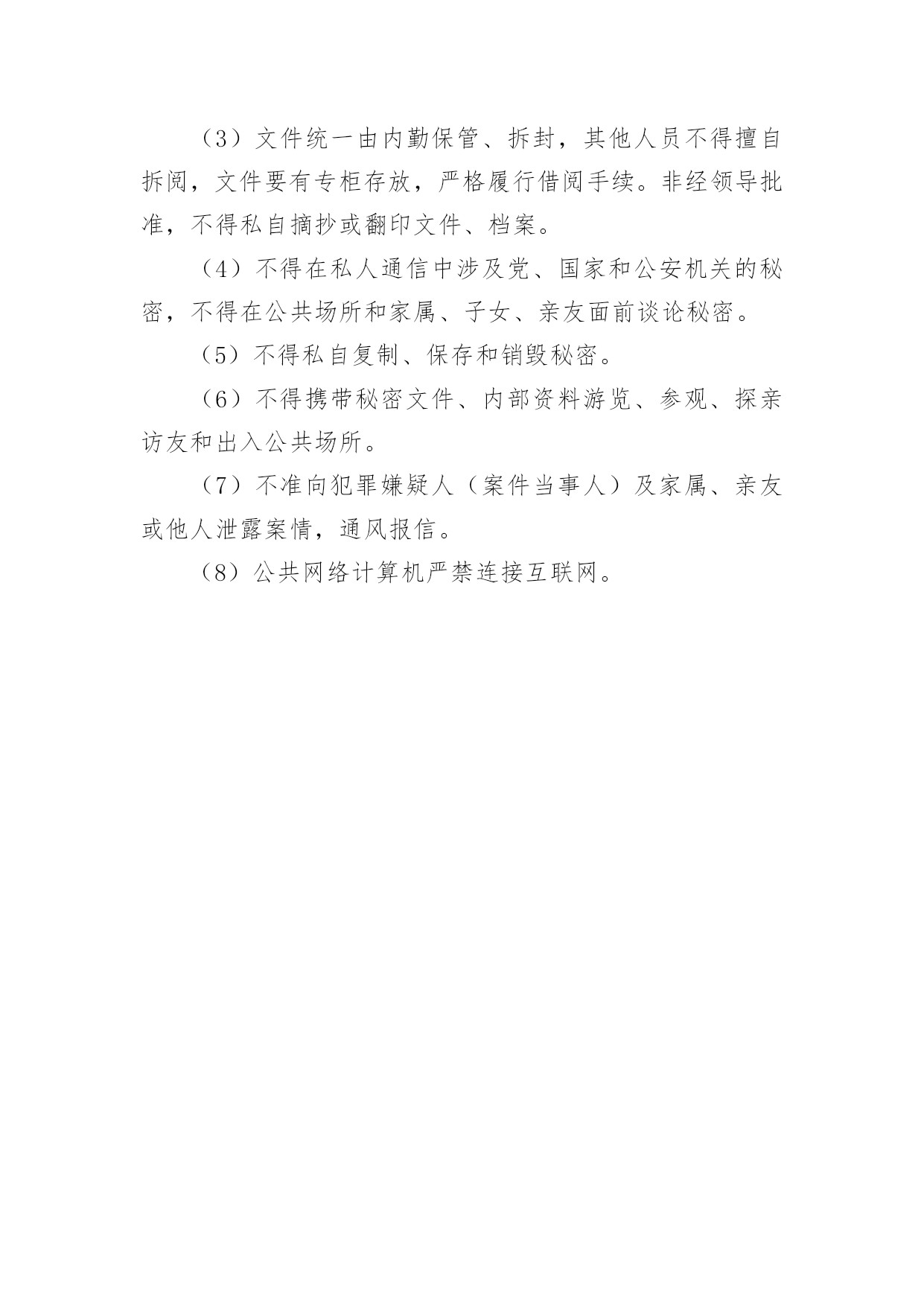 （3）文件统一由内勤保管、拆封，其他人员不得擅自拆阅，文件要有专柜存放，严格履行借阅手续。非经领导批准，不得私自摘抄或翻印文件、档案。

（4）不得在私人通信中涉及党、国家和公安机关的秘密，不得在公共场所和家属、子女、亲友面前谈论秘密。

（5）不得私自复制、保存和销毁秘密。

（6）不得携带秘密文件、内部资料游览、参观、探亲访友和出入公共场所。

（7）不准向犯罪嫌疑人（案件当事人）及家属、亲友或他人泄露案情，通风报信。

（8）公共网络计算机严禁连接互联网。